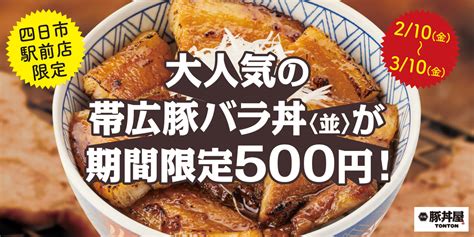 四日市
駅前店
限定

2/10(金)
〜
3/10(金)

大人気の
帯広豚バラ丼〈並〉が
期間限定500円!

豚丼屋
TONTON